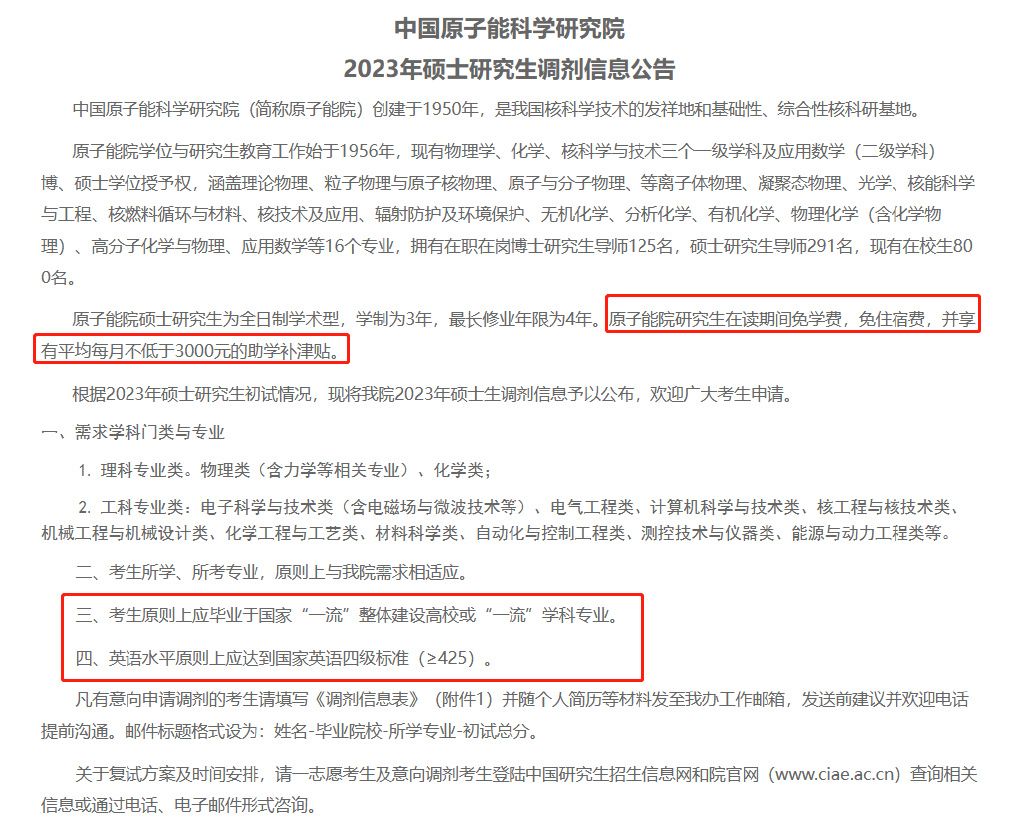 中国原子能科学研究院
2023年硕士研究生调剂信息公告

中国原子能科学研究院（简称原子能院）创建于1950年，是我国核科学技术的发祥地和基础性、综合性核科研基地。

原子能院学位与研究生教育工作始于1956年，现有物理学、化学、核科学与技术三个一级学科及应用数学（二级学科）博、硕士学位授予权，涵盖理论物理、粒子物理与原子核物理、原子与分子物理、等离子体物理、凝聚态物理、光学、核能科学与工程、核燃料循环与材料、核技术及应用、辐射防护及环境保护、无机化学、分析化学、有机化学、物理化学（含化学物理）、高分子化学与物理、应用数学等16个专业，拥有在职在岗博士研究生导师125名，硕士研究生导师291名，现有在校生800名。

原子能院硕士研究生为全日制学术型，学制为3年，最长修业年限为4年。原子能院研究生在读期间免学费，免住宿费，并享有平均每月不低于3000元的助学补津贴。

根据2023年硕士研究生初试情况，现将我院2023年硕士生调剂信息予以公布，欢迎广大考生申请。

一、需求学科门类与专业

1. 理科专业类。物理类（含力学等相关专业）、化学类；

2. 工科专业类：电子科学与技术类（含电磁场与微波技术等）、电气工程类、计算机科学与技术类、核工程与核技术类、机械工程与机械设计类、化学工程与工艺类、材料科学类、自动化与控制工程类、测控技术与仪器类、能源与动力工程类等。

二、考生所学、所考专业，原则上与我院需求相适应。

三、考生原则上应毕业于国家“一流”整体建设高校或“一流”学科专业。

四、英语水平原则上应达到国家英语四级标准（≥425）。

凡有意向申请调剂的考生请填写《调剂信息表》（附件1）并随个人简历等材料发至我办工作邮箱，发送前建议并欢迎电话提前沟通。邮件标题格式设为：姓名-毕业院校-所学专业-初试总分。

关于复试方案及时间安排，请一志愿考生及意向调剂考生登陆中国研究生招生信息网和院官网（www.ciae.ac.cn）查询相关信息或通过电话、电子邮件形式咨询。